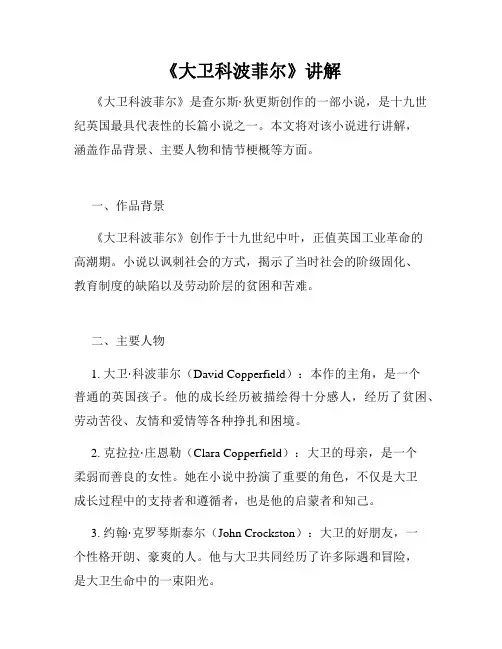 《大卫科波菲尔》讲解

《大卫科波菲尔》是查尔斯·狄更斯创作的一部小说，是十九世纪英国最具代表性的长篇小说之一。本文将对该小说进行讲解，涵盖作品背景、主要人物和情节梗概等方面。

一、作品背景

《大卫科波菲尔》创作于十九世纪中叶，正值英国工业革命的高潮期。小说以讽刺社会的方式，揭示了当时社会的阶级固化、教育制度的缺陷以及劳动阶层的贫困和苦难。

二、主要人物

1. 大卫·科波菲尔（David Copperfield）：本作的主角，是一个普通的英国孩子。他的成长经历被描绘得十分感人，经历了贫困、劳动苦役、友情和爱情等各种挣扎和困境。

2. 克拉拉·庄恩勒（Clara Copperfield）：大卫的母亲，是一个柔弱而善良的女性。她在小说中扮演了重要的角色，不仅是大卫成长过程中的支持者和遵循者，也是他的启蒙者和知己。

3. 约翰·克罗琴斯泰尔（John Crockston）：大卫的好朋友，一个性格开朗、豪爽的人。他与大卫共同经历了许多际遇和冒险，是大卫生命中的一束阳光。